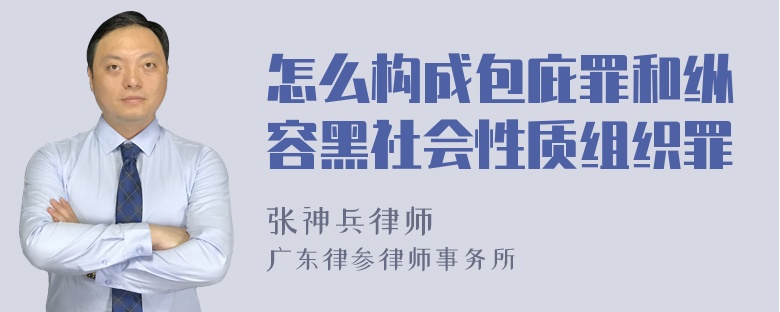 怎么构成包庇罪和纵容黑社会性质组织罪

张神兵律师
广东律参律师事务所